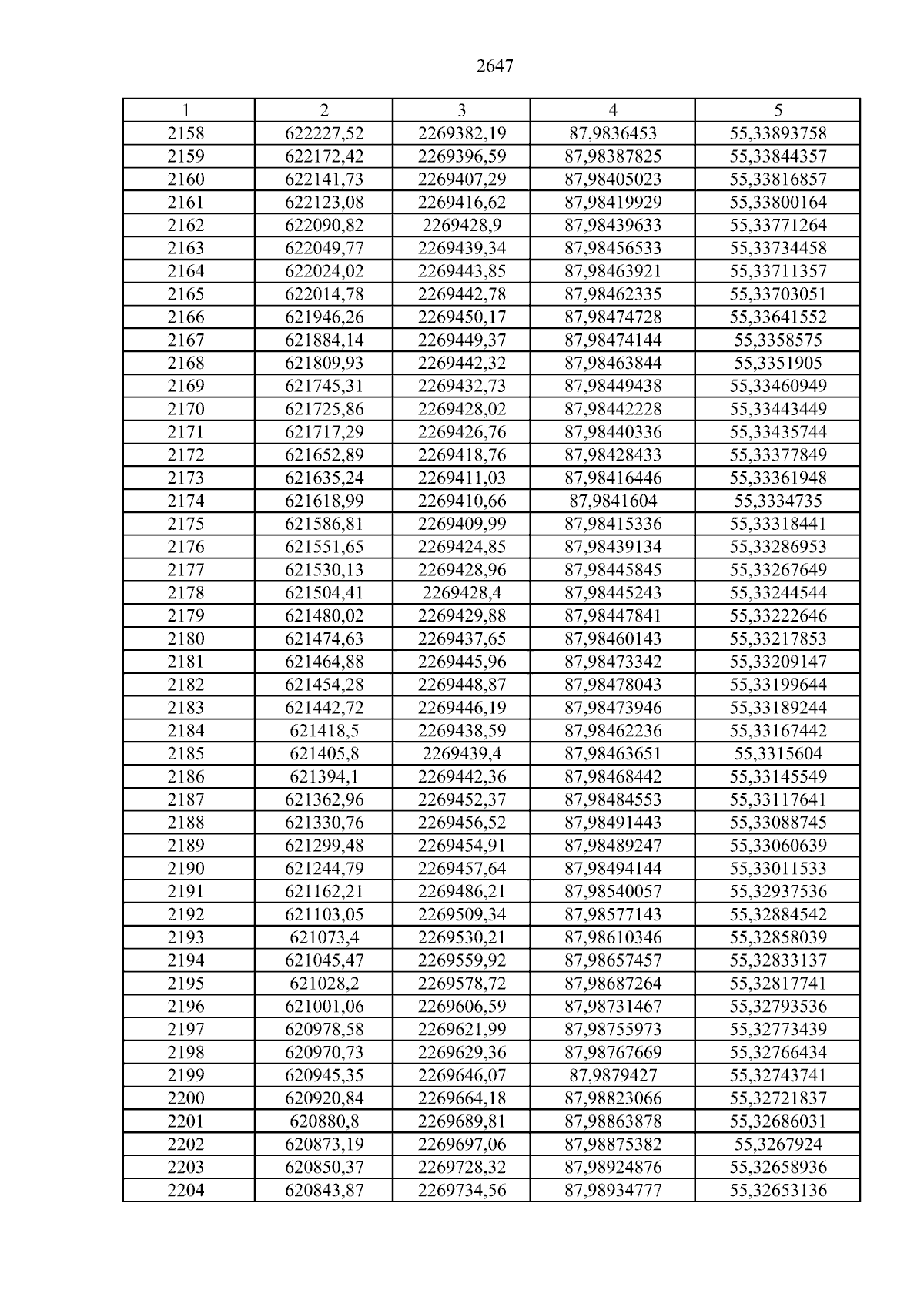 2647

| 1 | 2 | 3 | 4 | 5 |
|---|---|---|---|---|
| 2158 | 622227,52 | 2269382,19 | 87,9836453 | 55,33893758 |
| 2159 | 622172,42 | 2269396,59 | 87,98387825 | 55,33844357 |
| 2160 | 622141,73 | 2269407,29 | 87,98405023 | 55,33816857 |
| 2161 | 622123,08 | 2269416,62 | 87,98419929 | 55,33800164 |
| 2162 | 622090,82 | 2269428,9 | 87,98439633 | 55,33771264 |
| 2163 | 622049,77 | 2269439,34 | 87,98456533 | 55,33734458 |
| 2164 | 622024,02 | 2269443,85 | 87,98463921 | 55,33711357 |
| 2165 | 622014,78 | 2269442,78 | 87,98462335 | 55,33703051 |
| 2166 | 621946,26 | 2269450,17 | 87,98474728 | 55,33641552 |
| 2167 | 621884,14 | 2269449,37 | 87,98474144 | 55,3358575 |
| 2168 | 621809,93 | 2269442,32 | 87,98463844 | 55,3351905 |
| 2169 | 621745,31 | 2269432,73 | 87,98449438 | 55,33460949 |
| 2170 | 621725,86 | 2269428,02 | 87,98442228 | 55,33443449 |
| 2171 | 621717,29 | 2269426,76 | 87,98440336 | 55,33435744 |
| 2172 | 621652,89 | 2269418,76 | 87,98428433 | 55,33377849 |
| 2173 | 621635,24 | 2269411,03 | 87,98416446 | 55,33361948 |
| 2174 | 621618,99 | 2269410,66 | 87,9841604 | 55,3334735 |
| 2175 | 621586,81 | 2269409,99 | 87,98415336 | 55,33318441 |
| 2176 | 621551,65 | 2269424,85 | 87,98439134 | 55,33286953 |
| 2177 | 621530,13 | 2269428,96 | 87,98445845 | 55,33267649 |
| 2178 | 621504,41 | 2269428,4 | 87,98445243 | 55,33244544 |
| 2179 | 621480,02 | 2269429,88 | 87,98447841 | 55,33222646 |
| 2180 | 621474,63 | 2269437,65 | 87,98460143 | 55,33217853 |
| 2181 | 621464,88 | 2269445,96 | 87,98473342 | 55,33209147 |
| 2182 | 621454,28 | 2269448,87 | 87,98478043 | 55,33199644 |
| 2183 | 621442,72 | 2269446,19 | 87,98473946 | 55,33189244 |
| 2184 | 621418,5 | 2269438,59 | 87,98462236 | 55,33167442 |
| 2185 | 621405,8 | 2269439,4 | 87,98463651 | 55,3315604 |
| 2186 | 621394,1 | 2269442,36 | 87,98468442 | 55,33145549 |
| 2187 | 621362,96 | 2269452,37 | 87,98484553 | 55,33117641 |
| 2188 | 621330,76 | 2269456,52 | 87,98491443 | 55,33088745 |
| 2189 | 621299,48 | 2269454,91 | 87,98489247 | 55,33060639 |
| 2190 | 621244,79 | 2269457,64 | 87,98494144 | 55,33011533 |
| 2191 | 621162,21 | 2269486,21 | 87,98540057 | 55,32937536 |
| 2192 | 621103,05 | 2269509,34 | 87,98577143 | 55,32884542 |
| 2193 | 621073,4 | 2269530,21 | 87,98610346 | 55,32858039 |
| 2194 | 621045,47 | 2269559,92 | 87,98657457 | 55,32833137 |
| 2195 | 621028,2 | 2269578,72 | 87,98687264 | 55,32817741 |
| 2196 | 621001,06 | 2269606,59 | 87,98731467 | 55,32793536 |
| 2197 | 620978,58 | 2269621,99 | 87,98755973 | 55,32773439 |
| 2198 | 620970,73 | 2269629,36 | 87,98767669 | 55,32766434 |
| 2199 | 620945,35 | 2269646,07 | 87,9879427 | 55,32743741 |
| 2200 | 620920,84 | 2269664,18 | 87,98823066 | 55,32721837 |
| 2201 | 620880,8 | 2269689,81 | 87,98863878 | 55,32686031 |
| 2202 | 620873,19 | 2269697,06 | 87,98875382 | 55,3267924 |
| 2203 | 620850,37 | 2269728,32 | 87,98924876 | 55,32658936 |
| 2204 | 620843,87 | 2269734,56 | 87,98934777 | 55,32653136 |